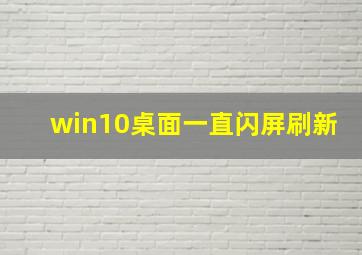 win10桌面一直闪屏刷新